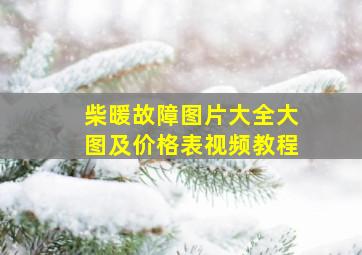 柴暖故障图片大全大图及价格表视频教程